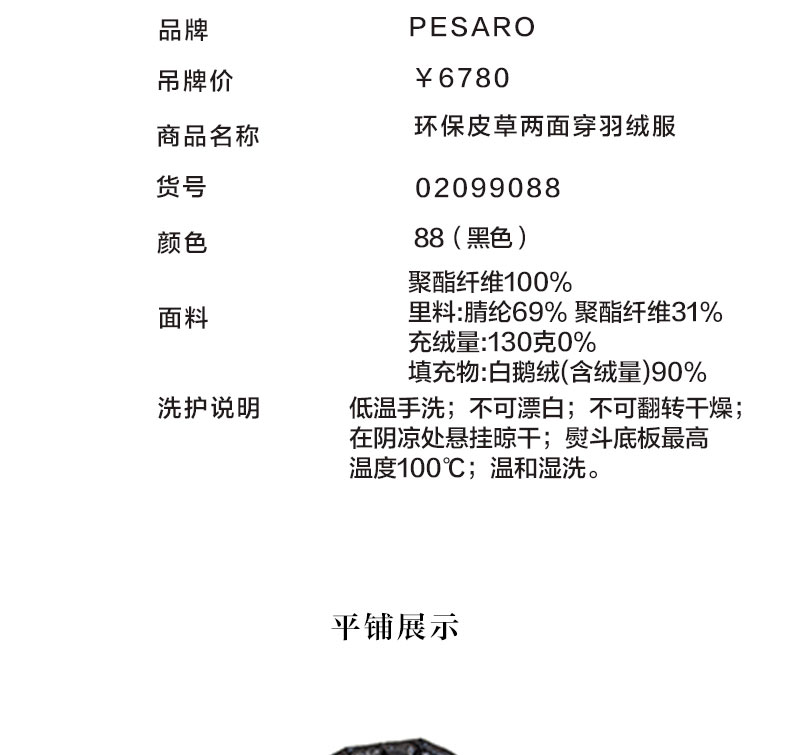 品牌 PESARO

吊牌价 ￥6780

商品名称 环保皮草两面穿羽绒服

货号 02099088

颜色 88（黑色）

面料
聚酯纤维100%
里料:腈纶69% 聚酯纤维31%
充绒量:130克0%
填充物:白鹅绒(含绒量)90%

洗护说明 低温手洗；不可漂白；不可翻转干燥；在阴凉处悬挂晾干；熨斗底板最高温度100℃；温和湿洗。

平铺展示